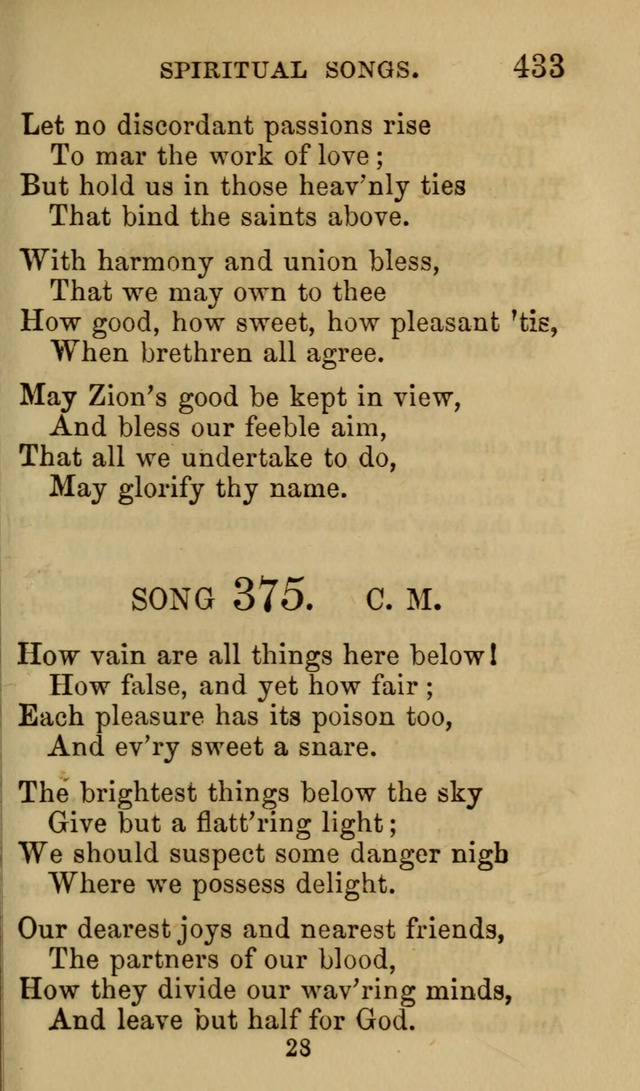 SPIRITUAL SONGS. 433

Let no discordant passions rise
To mar the work of love;
But hold us in those heav'nly ties
That bind the saints above.

With harmony and union bless,
That we may own to thee
How good, how sweet, how pleasant 'tis,
When brethren all agree.

May Zion's good be kept in view,
And bless our feeble aim,
That all we undertake to do,
May glorify thy name.

SONG 375. C. M.

How vain are all things here below!
How false, and yet how fair;
Each pleasure has its poison too,
And ev'ry sweet a snare.

The brightest things below the sky
Give but a flatt'ring light;
We should suspect some danger nigh
Where we possess delight.

Our dearest joys and nearest friends,
The partners of our blood,
How they divide our wav'ring minds,
And leave but half for God.

28